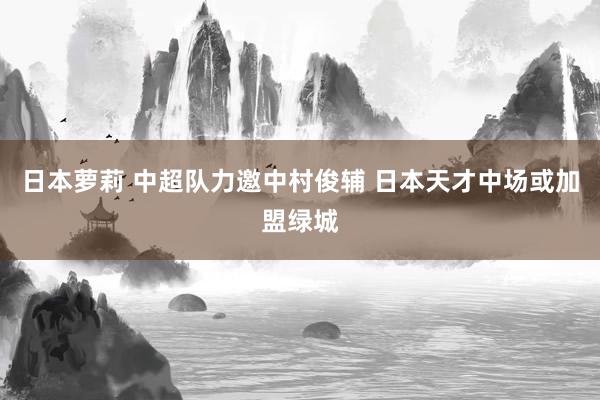 日本萝莉 中超队力邀中村俊辅 日本天才中场或加盟绿城